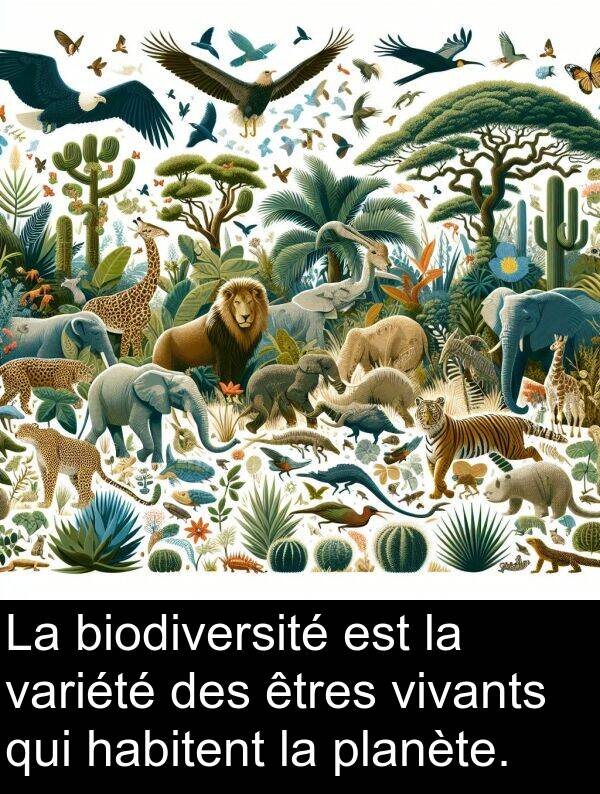 La biodiversité est la variété des êtres vivants qui habitent la planète.